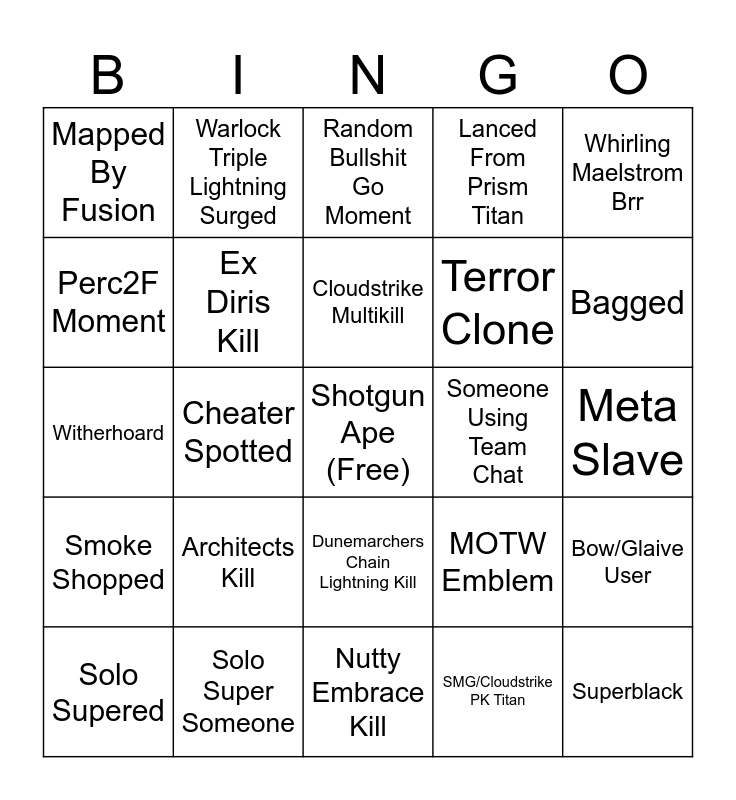 | B | I | N | G | O |
|---|---|---|---|---|
| Mapped By Fusion | Warlock Triple Lightning Surged | Random Bullshit Go Moment | Lanced From Prism Titan | Whirling Maelstrom Brr |
| Perc2F Moment | Ex Diris Kill | Cloudstrike Multikill | Terror Clone | Bagged |
| Witherhoard | Cheater Spotted | Shotgun Ape (Free) | Someone Using Team Chat | Meta Slave |
| Smoke Shopped | Architects Kill | Dunemarchers Chain Lightning Kill | MOTW Emblem | Bow/Glaive User |
| Solo Supered | Solo Super Someone | Nutty Embrace Kill | SMG/Cloudstrike PK Titan | Superblack |